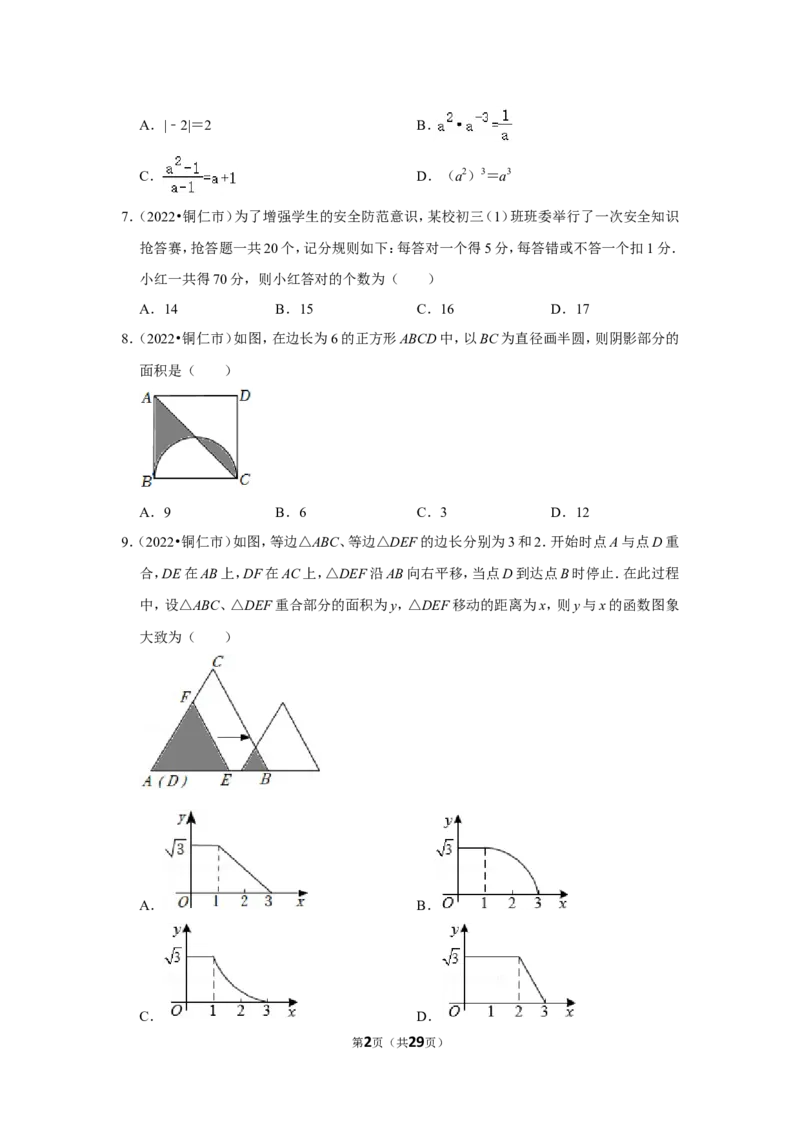 A．$|-2|=2$　　　　B．$a^2 \cdot a^{-3}=\frac{1}{a}$

C．$\frac{a^2-1}{a-1}=a+1$　　　　D．$(a^2)^3=a^3$

7.（2022•铜仁市）为了增强学生的安全防范意识，某校初三（1）班班委举行了一次安全知识抢答赛，抢答题一共20个，记分规则如下：每答对一个得5分，每答错或不答一个扣1分．小红一共得70分，则小红答对的个数为（　　）

A．14　B．15　C．16　D．17

8.（2022•铜仁市）如图，在边长为6的正方形ABCD中，以BC为直径画半圆，则阴影部分的面积是（　　）

A
D
B
C

A．9　B．6　C．3　D．12

9.（2022•铜仁市）如图，等边△ABC、等边△DEF的边长分别为3和2．开始时点A与点D重合，DE在AB上，DF在AC上，△DEF沿AB向右平移，当点D到达点B时停止．在此过程中，设△ABC、△DEF重合部分的面积为y，△DEF移动的距离为x，则y与x的函数图象大致为（　　）

C
F
A（D）
E
B

A.
y
$\sqrt{3}$
O 1 2 3 x

B.
y
$\sqrt{3}$
O 1 2 3 x

C.
y
$\sqrt{3}$
O 1 2 3 x

D.
y
$\sqrt{3}$
O 1 2 3 x

第2页（共29页）